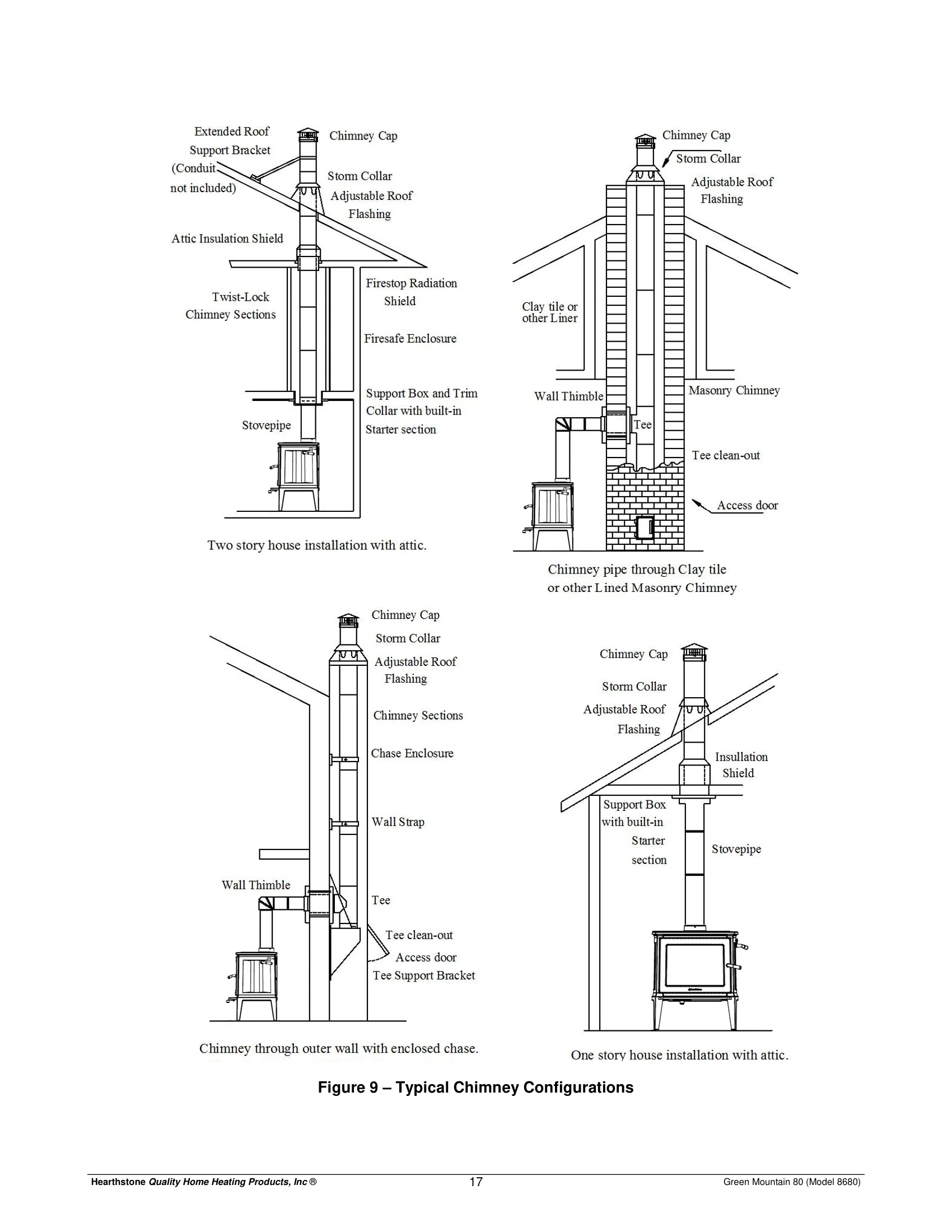 Extended Roof Support Bracket (Conduit not included)

Chimney Cap

Storm Collar

Adjustable Roof Flashing

Attic Insulation Shield

Firestop Radiation Shield

Twist-Lock Chimney Sections

Firesafe Enclosure

Support Box and Trim Collar with built-in Starter section

Stovepipe

Two story house installation with attic.

Chimney Cap

Storm Collar

Adjustable Roof Flashing

Clay tile or other Liner

Wall Thimble

Masonry Chimney

Tee

Tee clean-out

Access door

Chimney pipe through Clay tile or other Lined Masonry Chimney

Chimney Cap

Storm Collar

Adjustable Roof Flashing

Chimney Sections

Chase Enclosure

Wall Strap

Wall Thimble

Tee

Tee clean-out

Access door

Tee Support Bracket

Chimney through outer wall with enclosed chase.

Chimney Cap

Storm Collar

Adjustable Roof Flashing

Insullation Shield

Support Box with built-in Starter section

Stovepipe

One story house installation with attic.

Figure 9 – Typical Chimney Configurations

Hearthstone Quality Home Heating Products, Inc ® 17 Green Mountain 80 (Model 8680)